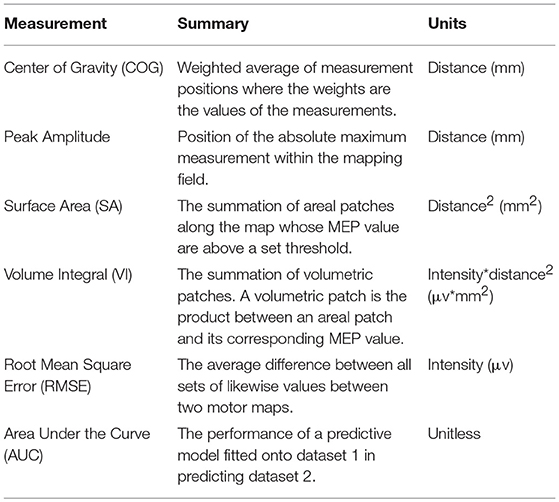 | Measurement | Summary | Units |
|---|---|---|
| Center of Gravity (COG) | Weighted average of measurement positions where the weights are the values of the measurements. | Distance (mm) |
| Peak Amplitude | Position of the absolute maximum measurement within the mapping field. | Distance (mm) |
| Surface Area (SA) | The summation of areal patches along the map whose MEP value are above a set threshold. | Distance$^2$ (mm$^2$) |
| Volume Integral (VI) | The summation of volumetric patches. A volumetric patch is the product between an areal patch and its corresponding MEP value. | Intensity*distance$^2$ ($\mu$v*mm$^2$) |
| Root Mean Square Error (RMSE) | The average difference between all sets of likewise values between two motor maps. | Intensity ($\mu$v) |
| Area Under the Curve (AUC) | The performance of a predictive model fitted onto dataset 1 in predicting dataset 2. | Unitless |